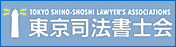 TOKYO SHIHO-SHOSHI LAWYER'S ASSOCIATIONS
東京司法書士会